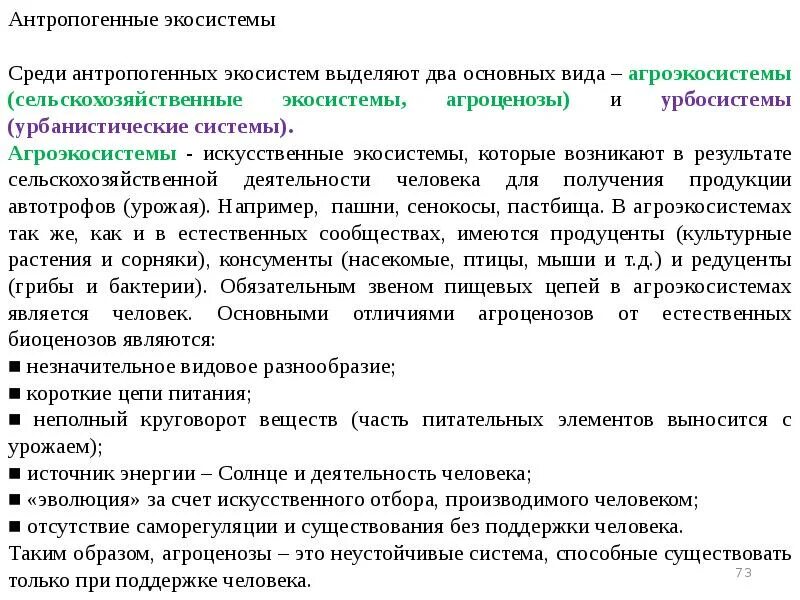 Антропогенные экосистемы

Среди антропогенных экосистем выделяют два основных вида – агроэкосистемы (сельскохозяйственные экосистемы, агроценозы) и урбосистемы (урбанистические системы).
Агроэкосистемы - искусственные экосистемы, которые возникают в результате сельскохозяйственной деятельности человека для получения продукции автотрофов (урожая). Например, пашни, сенокосы, пастбища. В агроэкосистемах так же, как и в естественных сообществах, имеются продуценты (культурные растения и сорняки), консументы (насекомые, птицы, мыши и т.д.) и редуценты (грибы и бактерии). Обязательным звеном пищевых цепей в агроэкосистемах является человек. Основными отличиями агроценозов от естественных биоценозов являются:
■ незначительное видовое разнообразие;
■ короткие цепи питания;
■ неполный круговорот веществ (часть питательных элементов выносится с урожаем);
■ источник энергии – Солнце и деятельность человека;
■ «эволюция» за счет искусственного отбора, производимого человеком;
■ отсутствие саморегуляции и существования без поддержки человека.
Таким образом, агроценозы – это неустойчивые система, способные существовать только при поддержке человека.

73